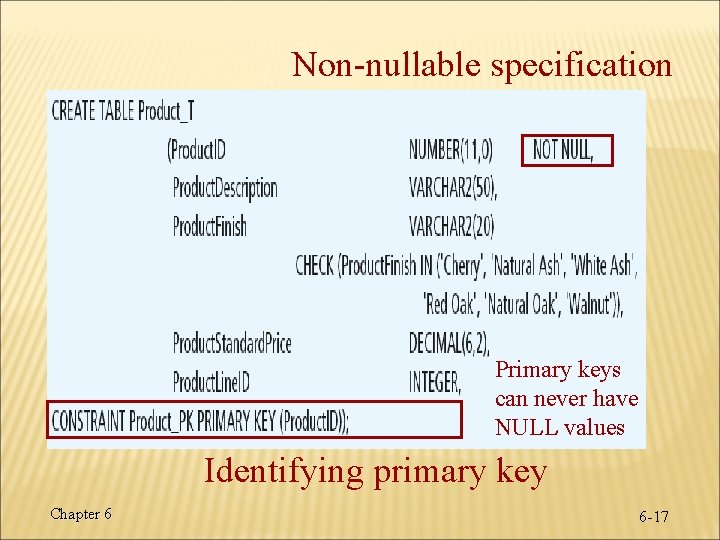 Non-nullable specification

CREATE TABLE Product_T
(ProductID NUMBER(11,0) NOT NULL,
ProductDescription VARCHAR2(50),
ProductFinish VARCHAR2(20)
CHECK (ProductFinish IN ('Cherry', 'Natural Ash', 'White Ash',
'Red Oak', 'Natural Oak', 'Walnut')),
ProductStandardPrice DECIMAL(6,2),
ProductLineID INTEGER,
CONSTRAINT Product_PK PRIMARY KEY (ProductID));

Primary keys can never have NULL values

Identifying primary key

Chapter 6

6-17